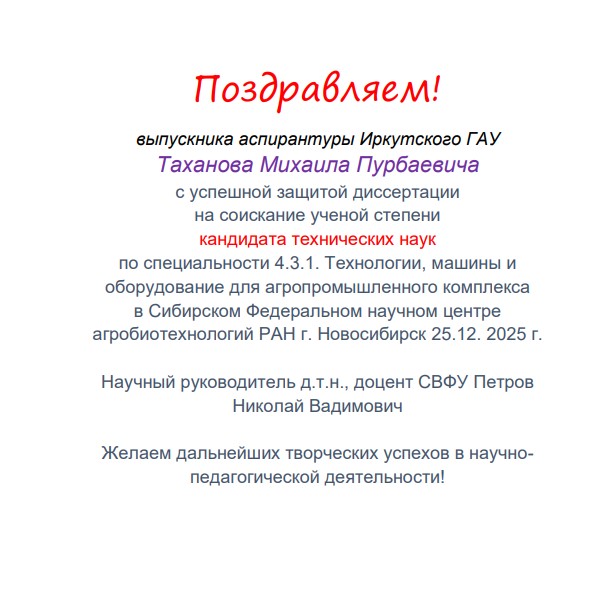 Поздравляем!

выпускника аспирантуры Иркутского ГАУ
Таханова Михаила Пурбаевича
с успешной защитой диссертации
на соискание ученой степени
кандидата технических наук
по специальности 4.3.1. Технологии, машины и оборудование для агропромышленного комплекса в Сибирском Федеральном научном центре агробиотехнологий РАН г. Новосибирск 25.12. 2025 г.

Научный руководитель д.т.н., доцент СВФУ Петров Николай Вадимович

Желаем дальнейших творческих успехов в научно-педагогической деятельности!